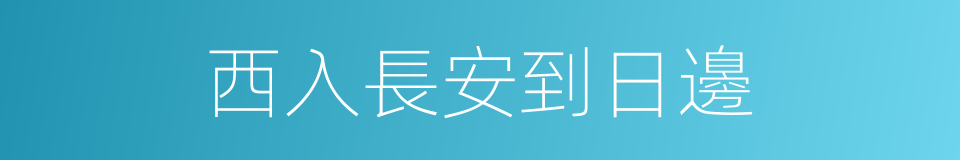 西入長安到日邊